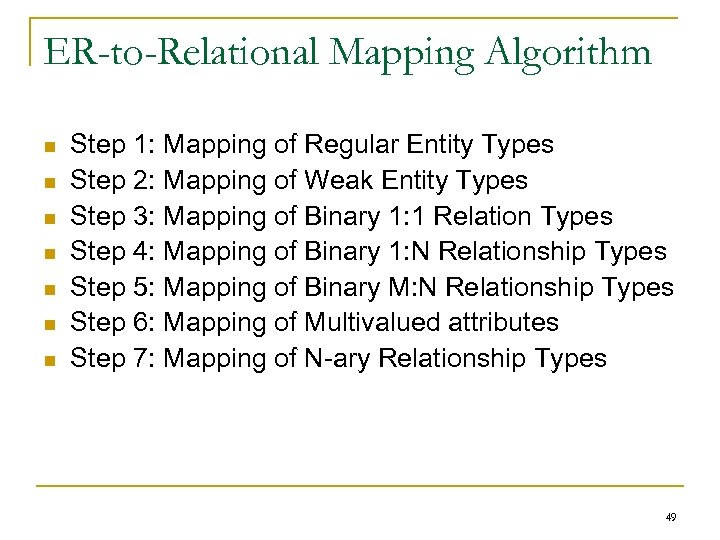 ER-to-Relational Mapping Algorithm

- Step 1: Mapping of Regular Entity Types
- Step 2: Mapping of Weak Entity Types
- Step 3: Mapping of Binary 1:1 Relation Types
- Step 4: Mapping of Binary 1:N Relationship Types
- Step 5: Mapping of Binary M:N Relationship Types
- Step 6: Mapping of Multivalued attributes
- Step 7: Mapping of N-ary Relationship Types

49